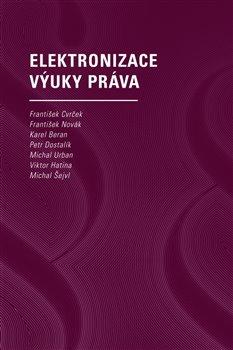 ELEKTRONIZACE
VÝUKY PRÁVA

František Cvrček
František Novák
Karel Beran
Petr Dostalík
Michal Urban
Viktor Hatina
Michal Šejvl